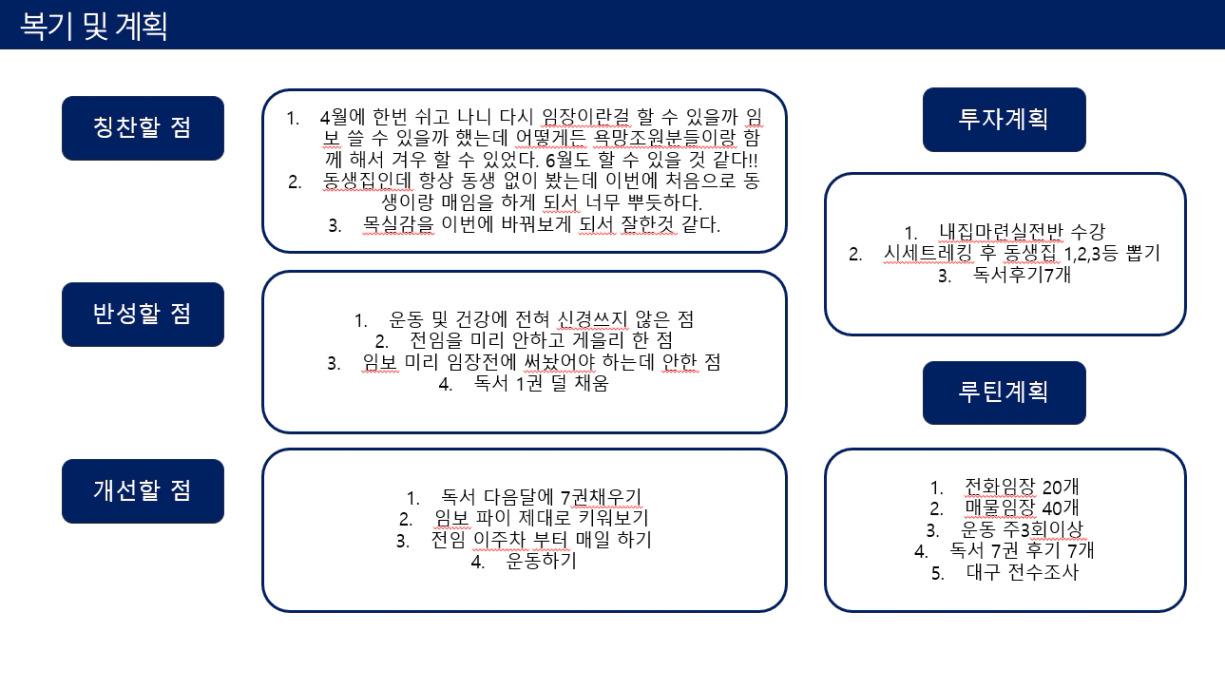 복기 및 계획

칭찬할 점

1. 4월에 한번 쉬고 나니 다시 임장이란걸 할 수 있을까 임보 쓸 수 있을까 했는데 어떻게든 욕망조원분들이랑 함께 해서 겨우 할 수 있었다. 6월도 할 수 있을 것 같다!!
2. 동생집인데 항상 동생 없이 봤는데 이번에 처음으로 동생이랑 매임을 하게 되서 너무 뿌듯하다.
3. 목실감을 이번에 바꿔보게 되서 잘한것 같다.

반성할 점

1. 운동 및 건강에 전혀 신경쓰지 않은 점
2. 전임을 미리 안하고 게을리 한 점
3. 임보 미리 임장전에 써놨어야 하는데 안한 점
4. 독서 1권 덜 채움

개선할 점

1. 독서 다음달에 7권채우기
2. 임보 파이 제대로 키워보기
3. 전임 이주차 부터 매일 하기
4. 운동하기

투자계획

1. 내집마련실전반 수강
2. 시세트레킹 후 동생집 1,2,3등 뽑기
3. 독서후기7개

루틴계획

1. 전화임장 20개
2. 매물임장 40개
3. 운동 주3회이상
4. 독서 7권 후기 7개
5. 대구 전수조사